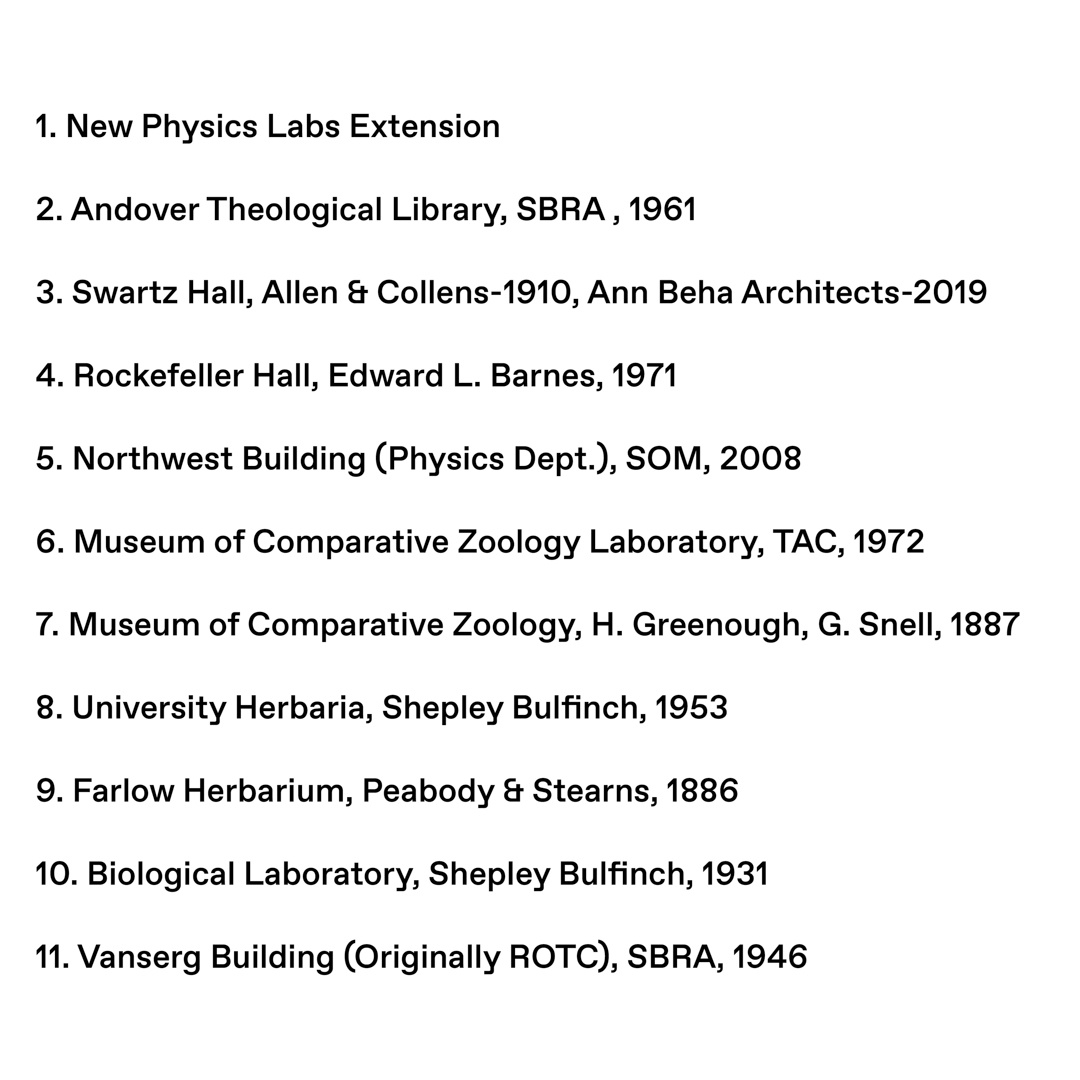 1. New Physics Labs Extension

2. Andover Theological Library, SBRA , 1961

3. Swartz Hall, Allen & Collens-1910, Ann Beha Architects-2019

4. Rockefeller Hall, Edward L. Barnes, 1971

5. Northwest Building (Physics Dept.), SOM, 2008

6. Museum of Comparative Zoology Laboratory, TAC, 1972

7. Museum of Comparative Zoology, H. Greenough, G. Snell, 1887

8. University Herbaria, Shepley Bulfinch, 1953

9. Farlow Herbarium, Peabody & Stearns, 1886

10. Biological Laboratory, Shepley Bulfinch, 1931

11. Vanserg Building (Originally ROTC), SBRA, 1946